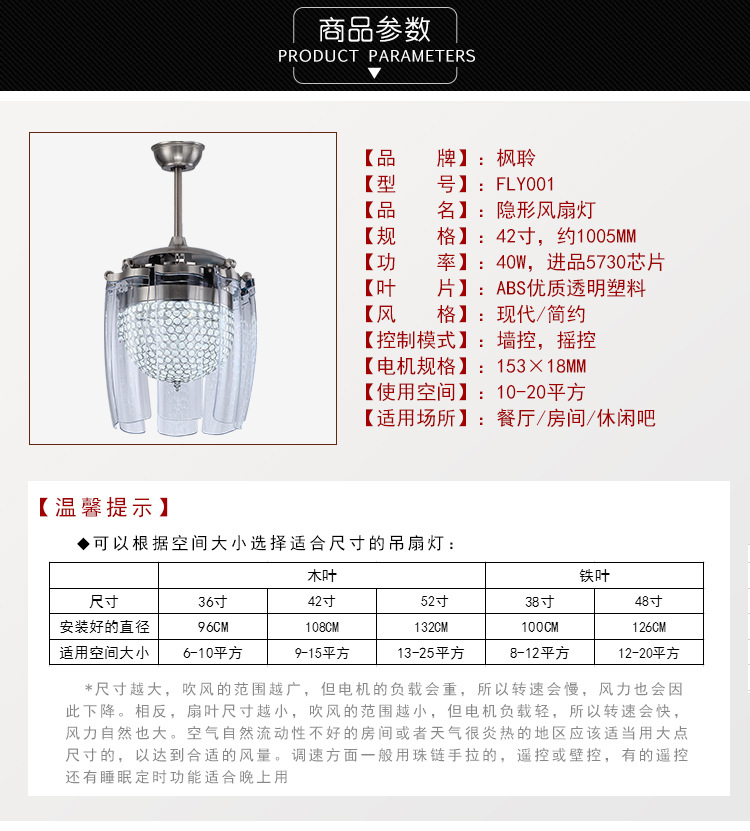 商品参数
PRODUCT PARAMETERS

【品　　牌】：枫聆
【型　　号】：FLY001
【品　　名】：隐形风扇灯
【规　　格】：42寸，约1005MM
【功　　率】：40W，进品5730芯片
【叶　　片】：ABS优质透明塑料
【风　　格】：现代/简约
【控制模式】：墙控，摇控
【电机规格】：153×18MM
【使用空间】：10-20平方
【适用场所】：餐厅/房间/休闲吧

【温馨提示】

◆可以根据空间大小选择适合尺寸的吊扇灯：

| | 木叶 | | | 铁叶 | |
|---|---|---|---|---|---|
| 尺寸 | 36寸 | 42寸 | 52寸 | 38寸 | 48寸 |
| 安装好的直径 | 96CM | 108CM | 132CM | 100CM | 126CM |
| 适用空间大小 | 6-10平方 | 9-15平方 | 13-25平方 | 8-12平方 | 12-20平方 |

*尺寸越大，吹风的范围越广，但电机的负载会重，所以转速会慢，风力也会因此下降。相反，扇叶尺寸越小，吹风的范围越小，但电机负载轻，所以转速会快，风力自然也大。空气自然流动性不好的房间或者天气很炎热的地区应该适当用大点尺寸的，以达到合适的风量。调速方面一般用珠链手拉的，遥控或壁控，有的遥控还有睡眠定时功能适合晚上用